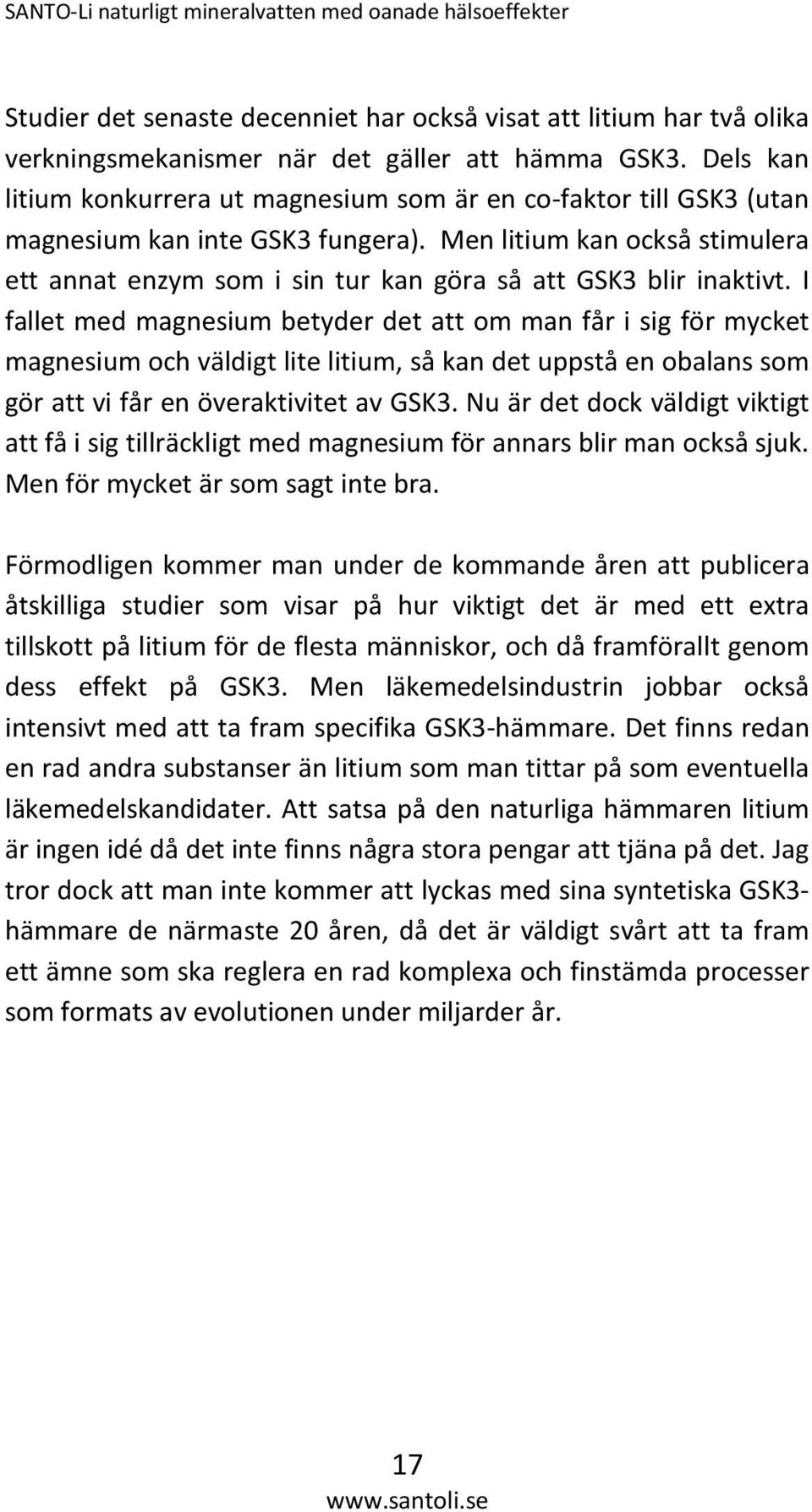 SANTO-Li naturligt mineralvatten med oanade hälsoeffekter

Studier det senaste decenniet har också visat att litium har två olika verkningsmekanismer när det gäller att hämma GSK3. Dels kan litium konkurrera ut magnesium som är en co-faktor till GSK3 (utan magnesium kan inte GSK3 fungera). Men litium kan också stimulera ett annat enzym som i sin tur kan göra så att GSK3 blir inaktivt. I fallet med magnesium betyder det att om man får i sig för mycket magnesium och väldigt lite litium, så kan det uppstå en obalans som gör att vi får en överaktivitet av GSK3. Nu är det dock väldigt viktigt att få i sig tillräckligt med magnesium för annars blir man också sjuk. Men för mycket är som sagt inte bra.

Förmodligen kommer man under de kommande åren att publicera åtskilliga studier som visar på hur viktigt det är med ett extra tillskott på litium för de flesta människor, och då framförallt genom dess effekt på GSK3. Men läkemedelsindustrin jobbar också intensivt med att ta fram specifika GSK3-hämmare. Det finns redan en rad andra substanser än litium som man tittar på som eventuella läkemedelskandidater. Att satsa på den naturliga hämmaren litium är ingen idé då det inte finns några stora pengar att tjäna på det. Jag tror dock att man inte kommer att lyckas med sina syntetiska GSK3-hämmare de närmaste 20 åren, då det är väldigt svårt att ta fram ett ämne som ska reglera en rad komplexa och finstämda processer som formats av evolutionen under miljarder år.

17
www.santoli.se